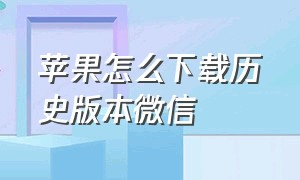 苹果怎么下载历史版本微信